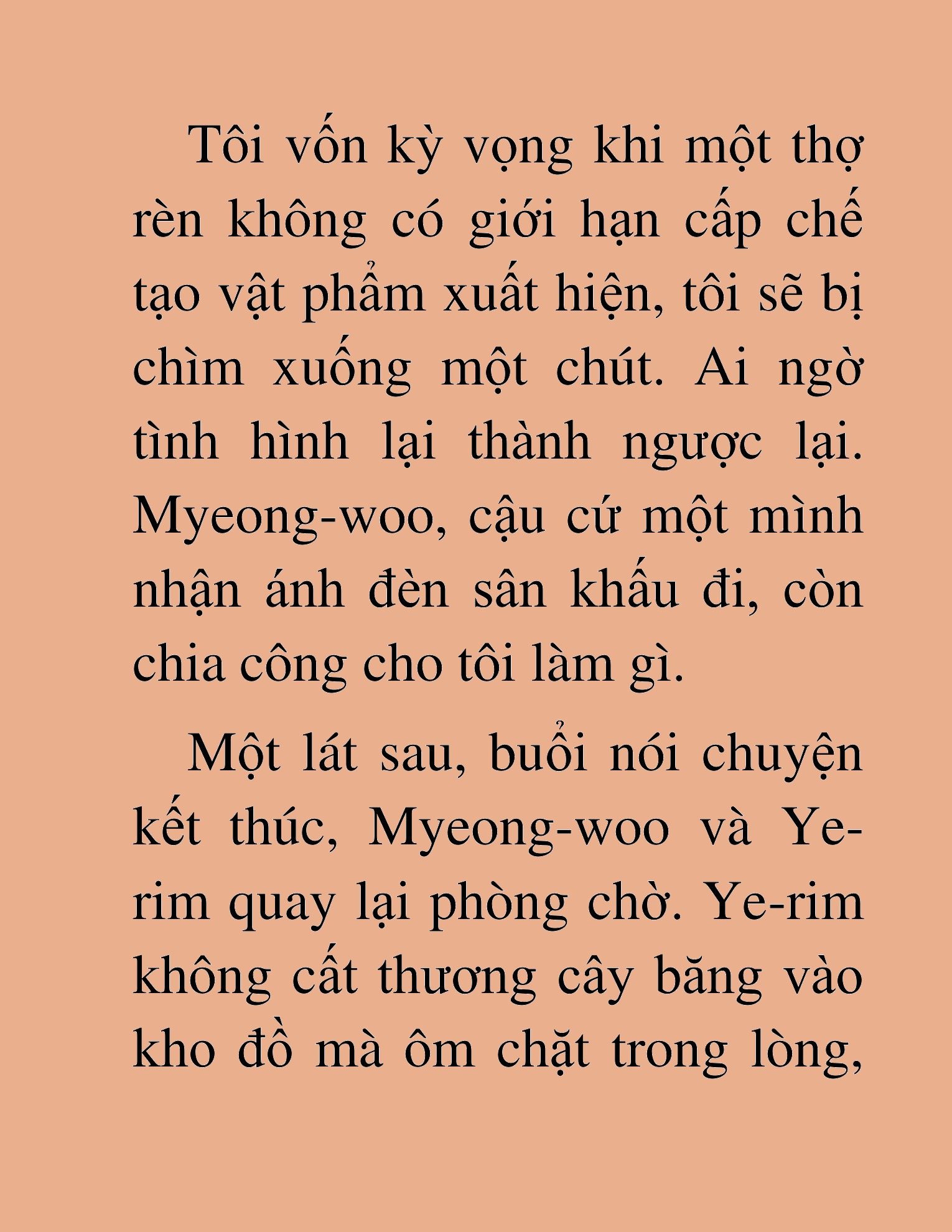 Tôi vốn kỳ vọng khi một thợ rèn không có giới hạn cấp chế tạo vật phẩm xuất hiện, tôi sẽ bị chìm xuống một chút. Ai ngờ tình hình lại thành ngược lại. Myeong-woo, cậu cứ một mình nhận ánh đèn sân khấu đi, còn chia công cho tôi làm gì.

Một lát sau, buổi nói chuyện kết thúc, Myeong-woo và Ye-rim quay lại phòng chờ. Ye-rim không cất thương cây băng vào kho đồ mà ôm chặt trong lòng,